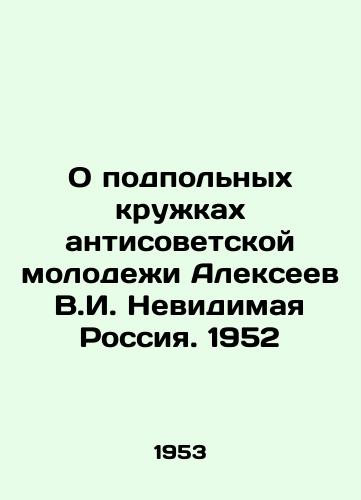 О подпольных кружках антисоветской молодежи Алексеев В.И. Невидимая Россия. 1952

1953